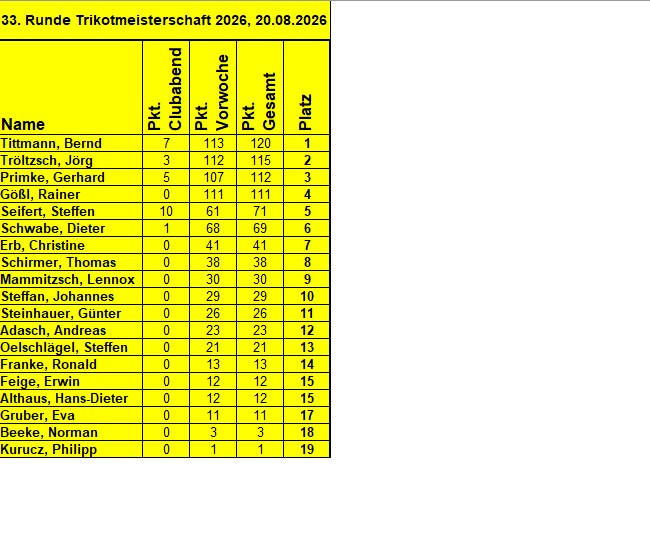 33. Runde Trikotmeisterschaft 2026, 20.08.2026

| Name | Pkt. Clubabend | Pkt. Vorwoche | Pkt. Gesamt | Platz |
|---|---|---|---|---|
| Tittmann, Bernd | 7 | 113 | 120 | 1 |
| Tröltzsch, Jörg | 3 | 112 | 115 | 2 |
| Primke, Gerhard | 5 | 107 | 112 | 3 |
| Gößl, Rainer | 0 | 111 | 111 | 4 |
| Seifert, Steffen | 10 | 61 | 71 | 5 |
| Schwabe, Dieter | 1 | 68 | 69 | 6 |
| Erb, Christine | 0 | 41 | 41 | 7 |
| Schirmer, Thomas | 0 | 38 | 38 | 8 |
| Mammitzsch, Lennox | 0 | 30 | 30 | 9 |
| Steffan, Johannes | 0 | 29 | 29 | 10 |
| Steinhauer, Günter | 0 | 26 | 26 | 11 |
| Adasch, Andreas | 0 | 23 | 23 | 12 |
| Oelschlägel, Steffen | 0 | 21 | 21 | 13 |
| Franke, Ronald | 0 | 13 | 13 | 14 |
| Feige, Erwin | 0 | 12 | 12 | 15 |
| Althaus, Hans-Dieter | 0 | 12 | 12 | 15 |
| Gruber, Eva | 0 | 11 | 11 | 17 |
| Beeke, Norman | 0 | 3 | 3 | 18 |
| Kurucz, Philipp | 0 | 1 | 1 | 19 |